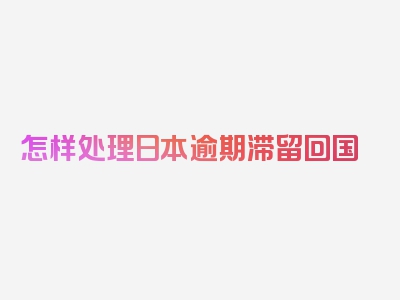 怎样处理日本逾期滞留回国